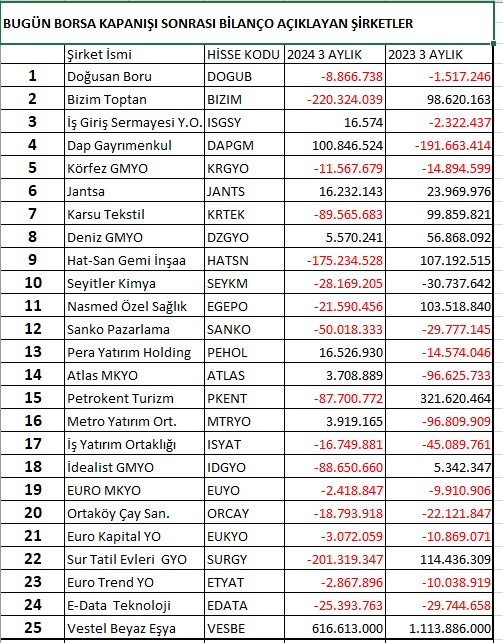 BUGÜN BORSA KAPANIŞI SONRASI BİLANÇO AÇIKLAYAN ŞİRKETLER

| | Şirket İsmi | HİSSE KODU | 2024 3 AYLIK | 2023 3 AYLIK |
|---|---|---|---|---|
| 1 | Doğusan Boru | DOGUB | -8.866.738 | -1.517.246 |
| 2 | Bizim Toptan | BIZIM | -220.324.039 | 98.620.163 |
| 3 | İş Giriş Sermayesi Y.O. | ISGSY | 16.574 | -2.322.437 |
| 4 | Dap Gayrımenkul | DAPGM | 100.846.524 | -191.663.414 |
| 5 | Körfez GMYO | KRGYO | -11.567.679 | -14.894.599 |
| 6 | Jantsa | JANTS | 16.232.143 | 23.969.976 |
| 7 | Karsu Tekstil | KRTEK | -89.565.683 | 99.859.821 |
| 8 | Deniz GMYO | DZGYO | 5.570.241 | 56.868.092 |
| 9 | Hat-San Gemi İnşaa | HATSN | -175.234.528 | 107.192.515 |
| 10 | Seyitler Kimya | SEYKM | -28.169.205 | -30.737.642 |
| 11 | Nasmed Özel Sağlık | EGEPO | -21.590.456 | 103.518.840 |
| 12 | Sanko Pazarlama | SANKO | -50.018.333 | -29.777.145 |
| 13 | Pera Yatırım Holding | PEHOL | 16.526.930 | -14.574.046 |
| 14 | Atlas MKYO | ATLAS | 3.708.889 | -96.625.733 |
| 15 | Petrokent Turizm | PKENT | -87.700.772 | 321.620.464 |
| 16 | Metro Yatırım Ort. | MTRYO | 3.919.165 | -96.809.909 |
| 17 | İş Yatırım Ortaklığı | ISYAT | -16.749.881 | -45.089.761 |
| 18 | İdealist GMYO | IDGYO | -88.650.660 | 5.342.347 |
| 19 | EURO MKYO | EUYO | -2.418.847 | -9.910.906 |
| 20 | Ortaköy Çay San. | ORCAY | -18.793.918 | -22.121.847 |
| 21 | Euro Kapital YO | EUKYO | -3.072.059 | -10.869.071 |
| 22 | Sur Tatil Evleri GYO | SURGY | -201.319.347 | 114.436.309 |
| 23 | Euro Trend YO | ETYAT | -2.867.896 | -10.038.919 |
| 24 | E-Data Teknoloji | EDATA | -25.393.763 | -29.744.658 |
| 25 | Vestel Beyaz Eşya | VESBE | 616.613.000 | 1.113.886.000 |